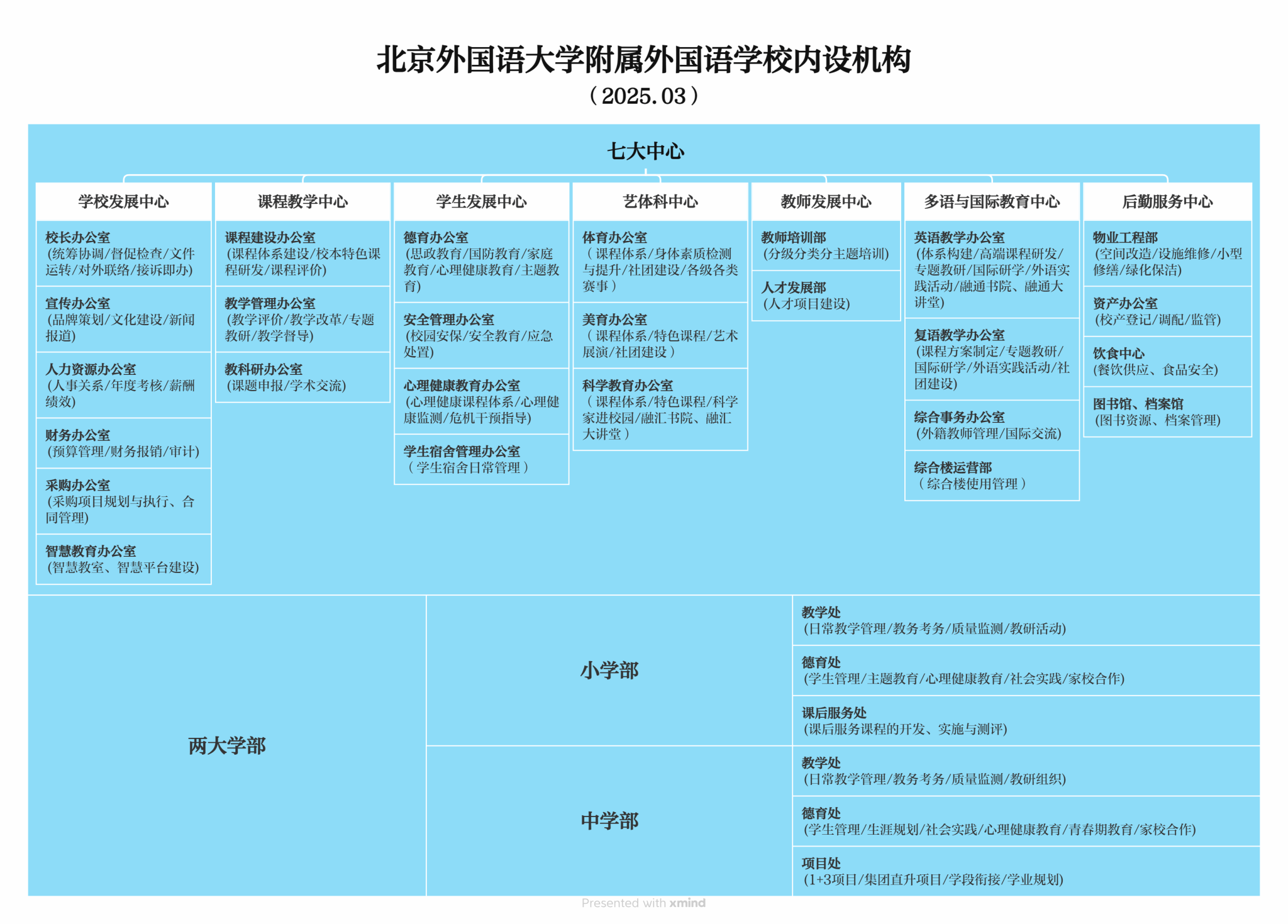 北京外国语大学附属外国语学校内设机构

（2025.03）

七大中心

学校发展中心

校长办公室
(统筹协调/督促检查/文件运转/对外联络/接诉即办)

宣传办公室
(品牌策划/文化建设/新闻报道)

人力资源办公室
(人事关系/年度考核/薪酬绩效)

财务办公室
(预算管理/财务报销/审计)

采购办公室
(采购项目规划与执行、合同管理)

智慧教育办公室
(智慧教室、智慧平台建设)

课程教学中心

课程建设办公室
(课程体系建设/校本特色课程研发/课程评价)

教学管理办公室
(教学评价/教学改革/专题教研/教学督导)

教科研办公室
(课题申报/学术交流)

学生发展中心

德育办公室
(思政教育/国防教育/家庭教育/心理健康教育/主题教育)

安全管理办公室
(校园安保/安全教育/应急处置)

心理健康教育办公室
(心理健康课程体系/心理健康监测/危机干预指导)

学生宿舍管理办公室
（学生宿舍日常管理）

艺体科中心

体育办公室
（课程体系/身体素质检测与提升/社团建设/各级各类赛事）

美育办公室
（课程体系/特色课程/艺术展演/社团建设）

科学教育办公室
（课程体系/特色课程/科学家进校园/融汇书院、融汇大讲堂）

教师发展中心

教师培训部
(分级分类分主题培训)

人才发展部
(人才项目建设)

多语与国际教育中心

英语教学办公室
(体系构建/高端课程研发/专题教研/国际研学/外语实践活动/融通书院、融通大讲堂)

复语教学办公室
(课程方案制定/专题教研/国际研学/外语实践活动/社团建设)

综合事务办公室
(外籍教师管理/国际交流)

综合楼运营部
（综合楼使用管理）

后勤服务中心

物业工程部
(空间改造/设施维修/小型修缮/绿化保洁)

资产办公室
(校产登记/调配/监管)

饮食中心
(餐饮供应、食品安全)

图书馆、档案馆
(图书资源、档案管理)

两大学部

小学部

教学处
(日常教学管理/教务考务/质量监测/教研活动)

德育处
(学生管理/主题教育/心理健康教育/社会实践/家校合作)

课后服务处
(课后服务课程的开发、实施与测评)

中学部

教学处
(日常教学管理/教务考务/质量监测/教研组织)

德育处
(学生管理/生涯规划/社会实践/心理健康教育/青春期教育/家校合作)

项目处
(1+3项目/集团直升项目/学段衔接/学业规划)

Presented with xmind